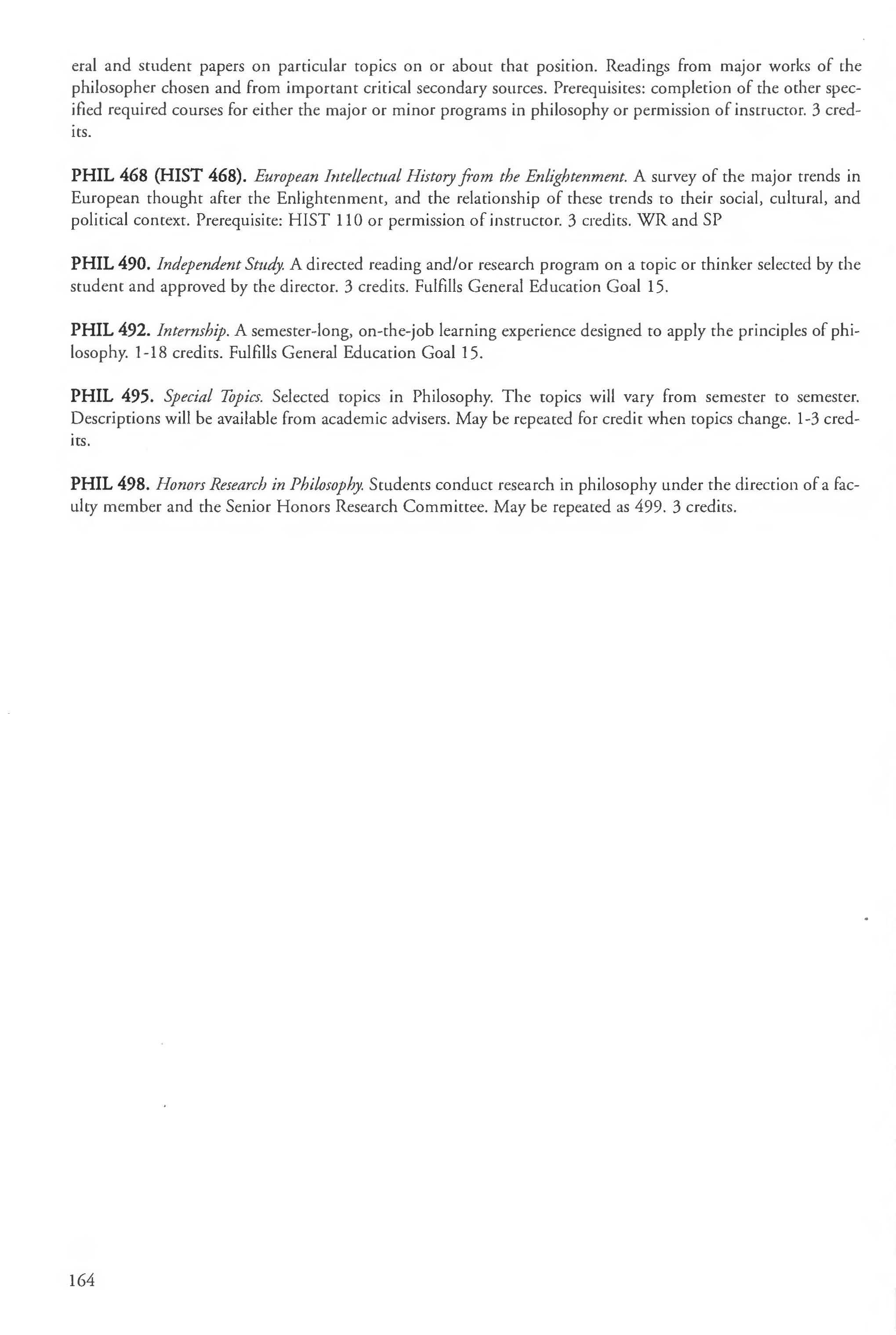 eral and student papers on particular topics on or about that position. Readings from major works of the philosopher chosen and from important critical secondary sources. Prerequisites: completion of the other specified required courses for either the major or minor programs in philosophy or permission of instructor. 3 credits.

PHIL 468 (HIST 468). European Intellectual History from the Enlightenment. A survey of the major trends in European thought after the Enlightenment, and the relationship of these trends to their social, cultural, and political context. Prerequisite: HIST 110 or permission of instructor. 3 credits. WR and SP

PHIL 490. Independent Study. A directed reading and/or research program on a topic or thinker selected by the student and approved by the director. 3 credits. Fulfills General Education Goal 15.

PHIL 492. Internship. A semester-long, on-the-job learning experience designed to apply the principles of philosophy. 1-18 credits. Fulfills General Education Goal 15.

PHIL 495. Special Topics. Selected topics in Philosophy. The topics will vary from semester to semester. Descriptions will be available from academic advisers. May be repeated for credit when topics change. 1-3 credits.

PHIL 498. Honors Research in Philosophy. Students conduct research in philosophy under the direction of a faculty member and the Senior Honors Research Committee. May be repeated as 499. 3 credits.

164